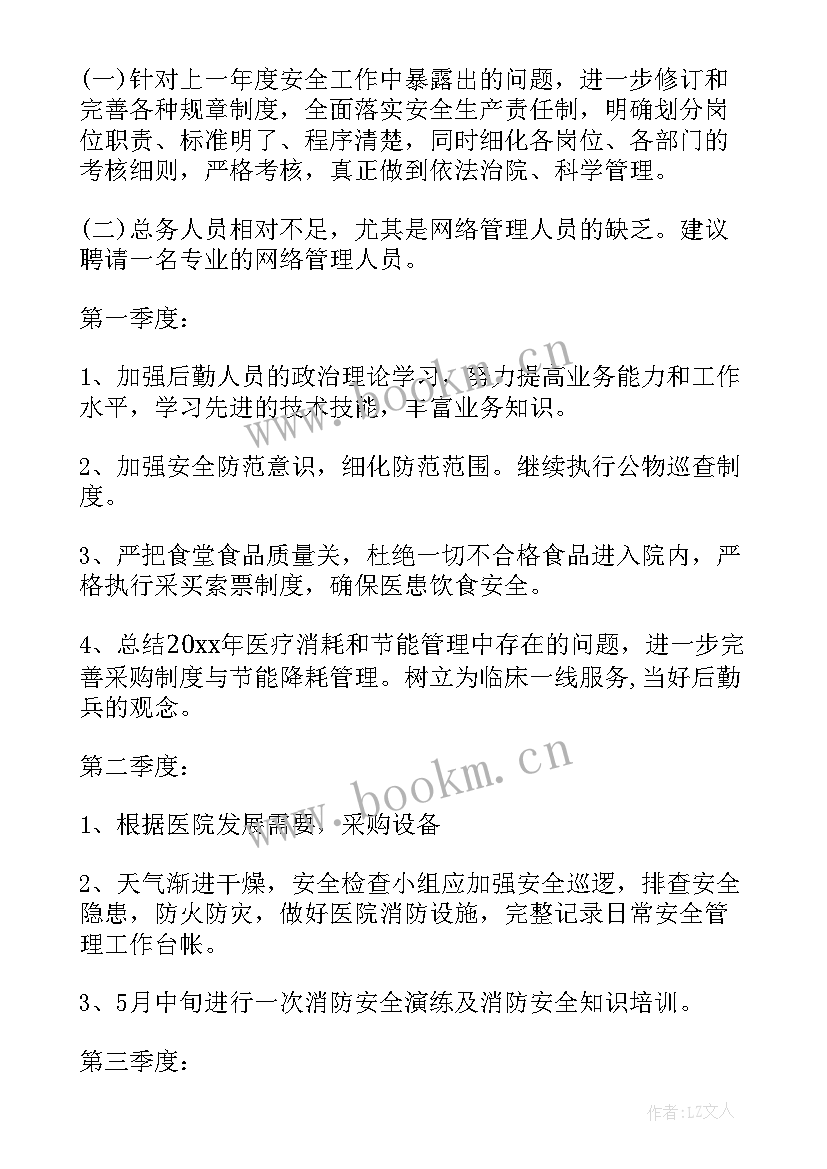 (一)针对上一年度安全工作中暴露出的问题，进一步修订和完善各种规章制度，全面落实安全生产责任制，明确划分岗位职责、标准明了、程序清楚，同时细化各岗位、各部门的考核细则，严格考核，真正做到依法治院、科学管理。

(二)总务人员相对不足，尤其是网络管理人员的缺乏。建议聘请一名专业的网络管理人员。

第一季度：

1、加强后勤人员的政治理论学习，努力提高业务能力和工作水平，学习先进的技术技能，丰富业务知识。

2、加强安全防范意识，细化防范范围。继续执行公物巡查制度。

3、严把食堂食品质量关，杜绝一切不合格食品进入院内，严格执行采买索票制度，确保医患饮食安全。

4、总结20xx年医疗消耗和节能管理中存在的问题，进一步完善采购制度与节能降耗管理。树立为临床一线服务,当好后勤兵的观念。

第二季度：

1、根据医院发展需要，采购设备

2、天气渐进干燥，安全检查小组应加强安全巡逻，排查安全隐患，防火防灾，做好医院消防设施，完整记录日常安全管理工作台帐。

3、5月中旬进行一次消防安全演练及消防安全知识培训。

第三季度：

www.bookm.cn

www.bookm.cn

作者：LZ文人